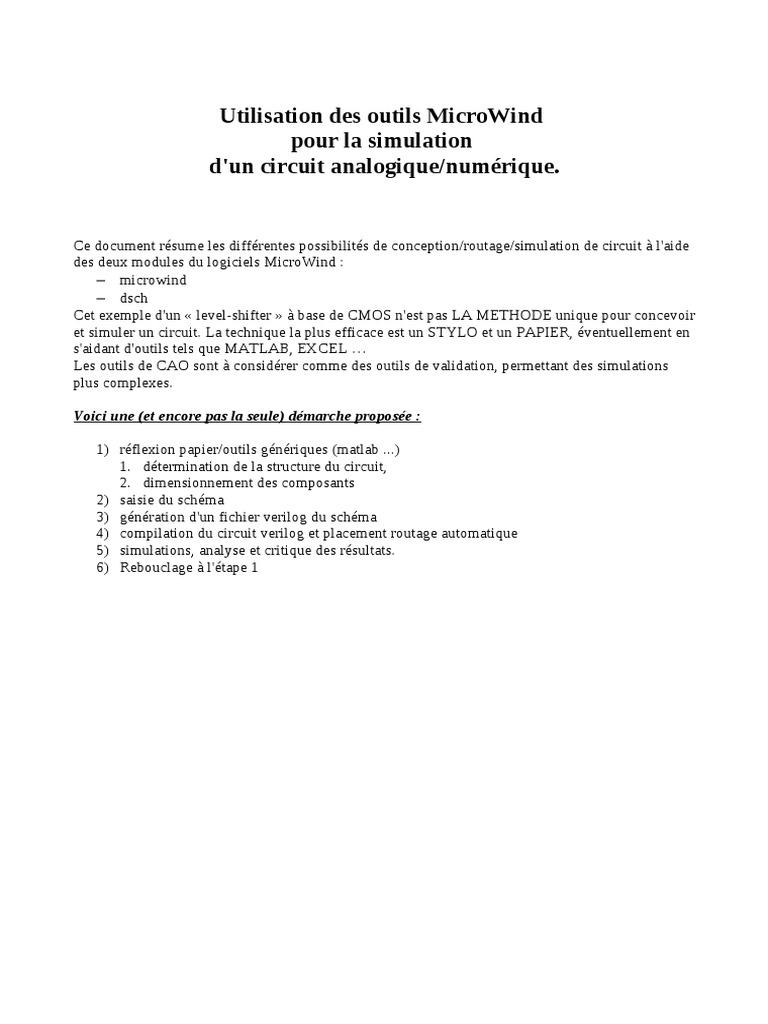 Utilisation des outils MicroWind
pour la simulation
d'un circuit analogique/numérique.

Ce document résume les différentes possibilités de conception/routage/simulation de circuit à l'aide des deux modules du logiciels MicroWind :
– microwind
– dsch
Cet exemple d'un « level-shifter » à base de CMOS n'est pas LA METHODE unique pour concevoir et simuler un circuit. La technique la plus efficace est un STYLO et un PAPIER, éventuellement en s'aidant d'outils tels que MATLAB, EXCEL …
Les outils de CAO sont à considérer comme des outils de validation, permettant des simulations plus complexes.

Voici une (et encore pas la seule) démarche proposée :

1) réflexion papier/outils génériques (matlab ...)
1. détermination de la structure du circuit,
2. dimensionnement des composants
2) saisie du schéma
3) génération d'un fichier verilog du schéma
4) compilation du circuit verilog et placement routage automatique
5) simulations, analyse et critique des résultats.
6) Rebouclage à l'étape 1